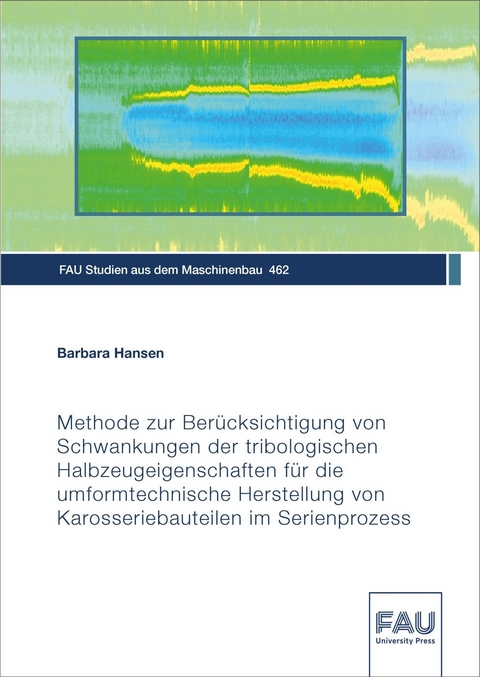 FAU Studien aus dem Maschinenbau 462

Barbara Hansen

Methode zur Berücksichtigung von Schwankungen der tribologischen Halbzeugeigenschaften für die umformtechnische Herstellung von Karosseriebauteilen im Serienprozess

FAU
University Press